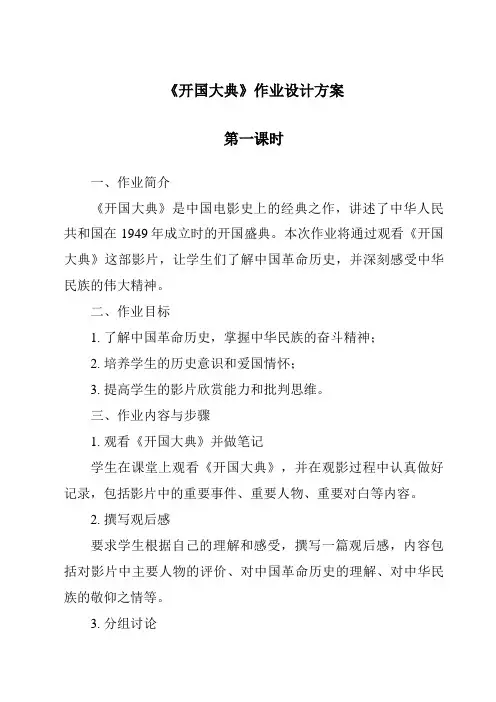 《开国大典》作业设计方案

第一课时

一、作业简介

《开国大典》是中国电影史上的经典之作，讲述了中华人民共和国在 1949 年成立时的开国盛典。本次作业将通过观看《开国大典》这部影片，让学生们了解中国革命历史，并深刻感受中华民族的伟大精神。

二、作业目标

1. 了解中国革命历史，掌握中华民族的奋斗精神；

2. 培养学生的历史意识和爱国情怀；

3. 提高学生的影片欣赏能力和批判思维。

三、作业内容与步骤

1. 观看《开国大典》并做笔记

学生在课堂上观看《开国大典》，并在观影过程中认真做好记录，包括影片中的重要事件、重要人物、重要对白等内容。

2. 撰写观后感

要求学生根据自己的理解和感受，撰写一篇观后感，内容包括对影片中主要人物的评价、对中国革命历史的理解、对中华民族的敬仰之情等。

3. 分组讨论